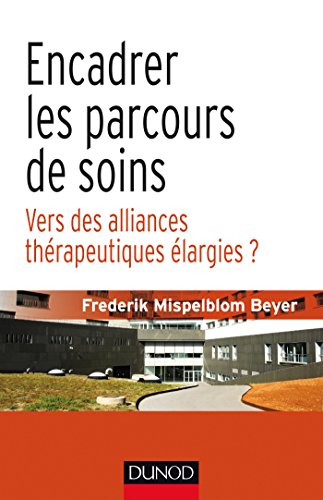 Encadrer les parcours de soins

Vers des alliances thérapeutiques élargies ?

Frederik Mispelblom Beyer

DUNOD